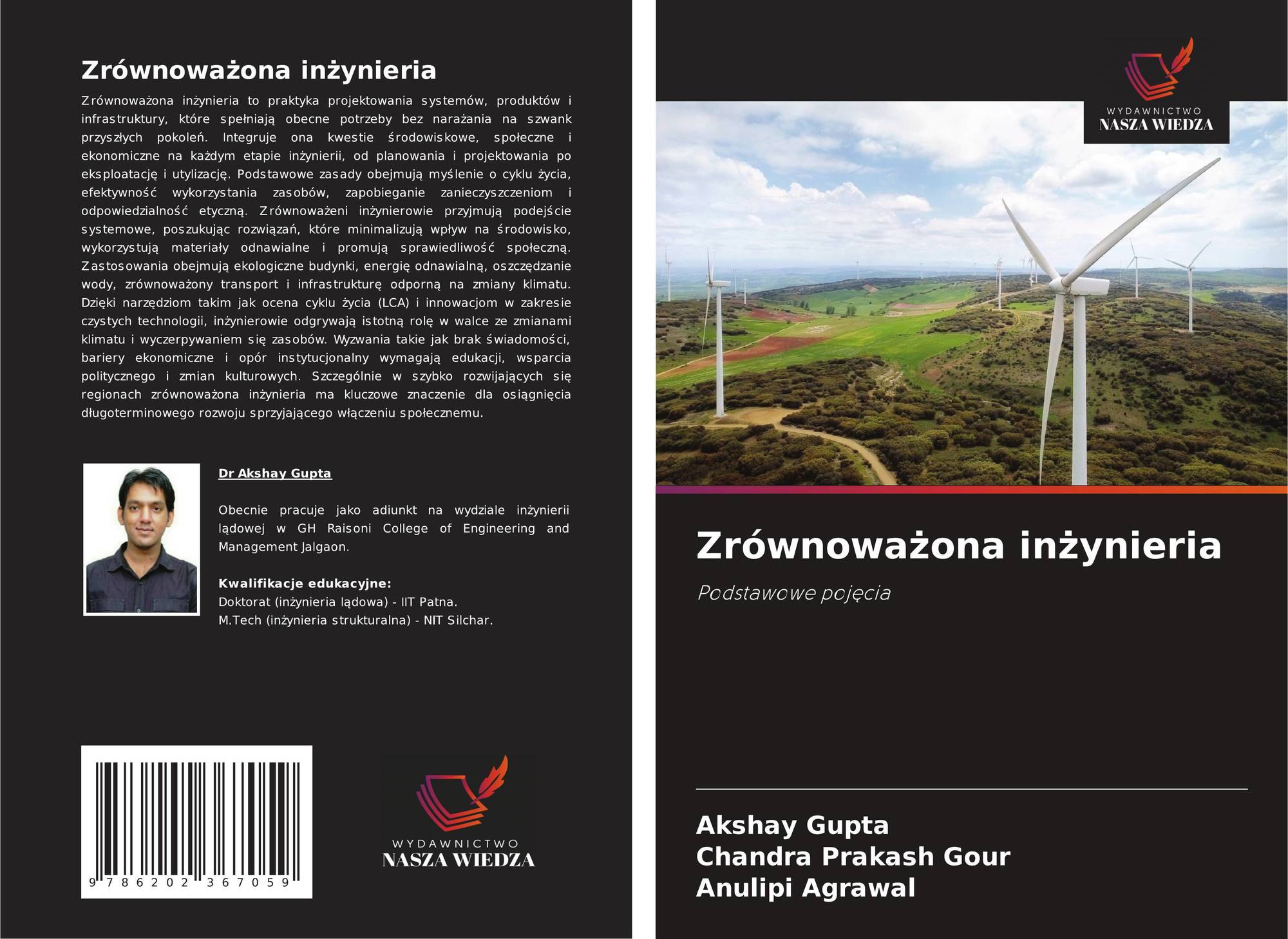 Zrównoważona inżynieria

Zrównoważona inżynieria to praktyka projektowania systemów, produktów i infrastruktury, które spełniają obecne potrzeby bez narażania na szwank przyszłych pokoleń. Integruje ona kwestie środowiskowe, społeczne i ekonomiczne na każdym etapie inżynierii, od planowania i projektowania po eksploatację i utylizację. Podstawowe zasady obejmują myślenie o cyklu życia, efektywność wykorzystania zasobów, zapobieganie zanieczyszczeniom i odpowiedzialność etyczną. Zrównoważeni inżynierowie przyjmują podejście systemowe, poszukując rozwiązań, które minimalizują wpływ na środowisko, wykorzystują materiały odnawialne i promują sprawiedliwość społeczną. Zastosowania obejmują ekologiczne budynki, energię odnawialną, oszczędzanie wody, zrównoważony transport i infrastrukturę odporną na zmiany klimatu. Dzięki narzędziom takim jak ocena cyklu życia (LCA) i innowacjom w zakresie czystych technologii, inżynierowie odgrywają istotną rolę w walce ze zmianami klimatu i wyczerpywaniem się zasobów. Wyzwania takie jak brak świadomości, bariery ekonomiczne i opór instytucjonalny wymagają edukacji, wsparcia politycznego i zmian kulturowych. Szczególnie w szybko rozwijających się regionach zrównoważona inżynieria ma kluczowe znaczenie dla osiągnięcia długoterminowego rozwoju sprzyjającego włączeniu społecznemu.

Dr Akshay Gupta

Obecnie pracuje jako adiunkt na wydziale inżynierii lądowej w GH Raisoni College of Engineering and Management Jalgaon.

Kwalifikacje edukacyjne:
Doktorat (inżynieria lądowa) - IIT Patna.
M.Tech (inżynieria strukturalna) - NIT Silchar.

9 786202 367059

WYDAWNICTWO
NASZA WIEDZA

WYDAWNICTWO
NASZA WIEDZA

Zrównoważona inżynieria

Podstawowe pojęcia

Akshay Gupta
Chandra Prakash Gour
Anulipi Agrawal